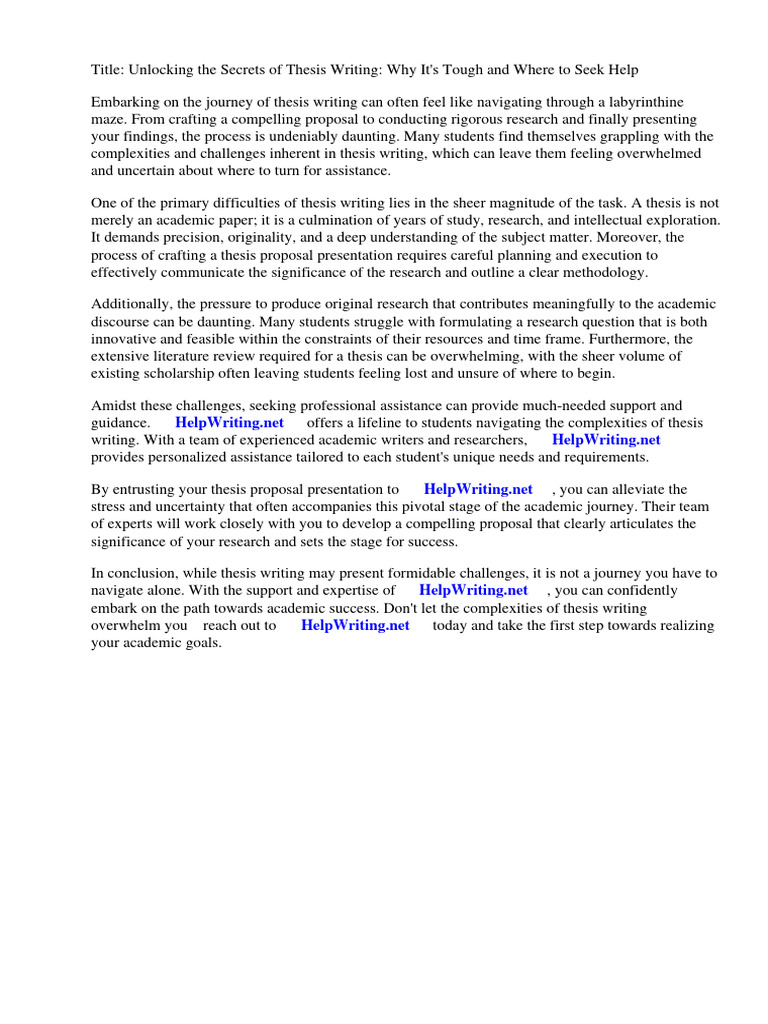 Title: Unlocking the Secrets of Thesis Writing: Why It's Tough and Where to Seek Help

Embarking on the journey of thesis writing can often feel like navigating through a labyrinthine maze. From crafting a compelling proposal to conducting rigorous research and finally presenting your findings, the process is undeniably daunting. Many students find themselves grappling with the complexities and challenges inherent in thesis writing, which can leave them feeling overwhelmed and uncertain about where to turn for assistance.

One of the primary difficulties of thesis writing lies in the sheer magnitude of the task. A thesis is not merely an academic paper; it is a culmination of years of study, research, and intellectual exploration. It demands precision, originality, and a deep understanding of the subject matter. Moreover, the process of crafting a thesis proposal presentation requires careful planning and execution to effectively communicate the significance of the research and outline a clear methodology.

Additionally, the pressure to produce original research that contributes meaningfully to the academic discourse can be daunting. Many students struggle with formulating a research question that is both innovative and feasible within the constraints of their resources and time frame. Furthermore, the extensive literature review required for a thesis can be overwhelming, with the sheer volume of existing scholarship often leaving students feeling lost and unsure of where to begin.

Amidst these challenges, seeking professional assistance can provide much-needed support and guidance. HelpWriting.net offers a lifeline to students navigating the complexities of thesis writing. With a team of experienced academic writers and researchers, HelpWriting.net provides personalized assistance tailored to each student's unique needs and requirements.

By entrusting your thesis proposal presentation to HelpWriting.net , you can alleviate the stress and uncertainty that often accompanies this pivotal stage of the academic journey. Their team of experts will work closely with you to develop a compelling proposal that clearly articulates the significance of your research and sets the stage for success.

In conclusion, while thesis writing may present formidable challenges, it is not a journey you have to navigate alone. With the support and expertise of HelpWriting.net , you can confidently embark on the path towards academic success. Don't let the complexities of thesis writing overwhelm you reach out to HelpWriting.net today and take the first step towards realizing your academic goals.